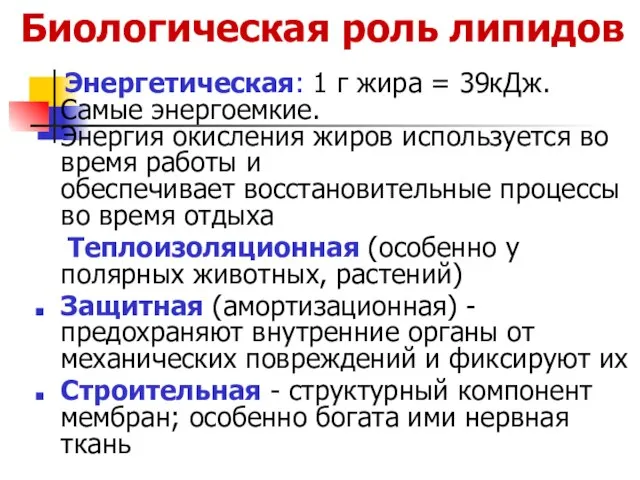 Биологическая роль липидов

Энергетическая: 1 г жира = 39кДж. Самые энергоемкие. Энергия окисления жиров используется во время работы и обеспечивает восстановительные процессы во время отдыха

Теплоизоляционная (особенно у полярных животных, растений)

Защитная (амортизационная) - предохраняют внутренние органы от механических повреждений и фиксируют их

Строительная - структурный компонент мембран; особенно богата ими нервная ткань